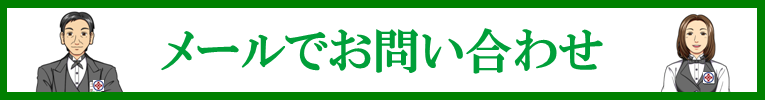 メールでお問い合わせ